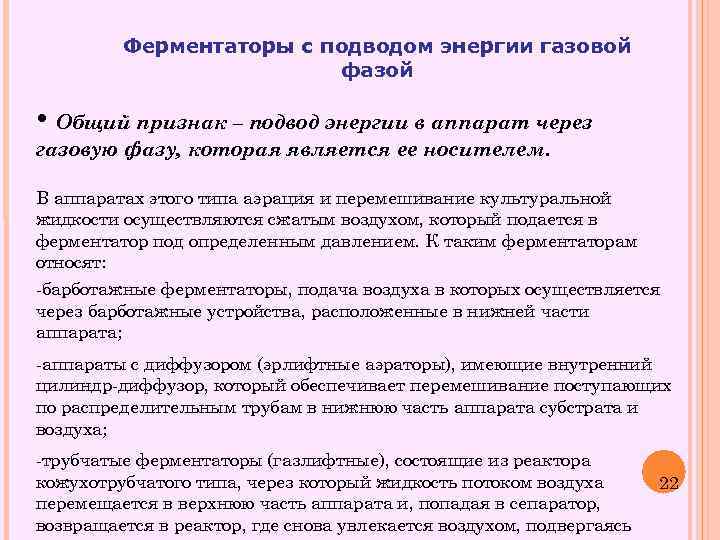 Ферментаторы с подводом энергии газовой фазой

• Общий признак – подвод энергии в аппарат через газовую фазу, которая является ее носителем.

В аппаратах этого типа аэрация и перемешивание культуральной жидкости осуществляются сжатым воздухом, который подается в ферментатор под определенным давлением. К таким ферментаторам относят:

-барботажные ферментаторы, подача воздуха в которых осуществляется через барботажные устройства, расположенные в нижней части аппарата;

-аппараты с диффузором (эрлифтные аэраторы), имеющие внутренний цилиндр-диффузор, который обеспечивает перемешивание поступающих по распределительным трубам в нижнюю часть аппарата субстрата и воздуха;

-трубчатые ферментаторы (газлифтные), состоящие из реактора кожухотрубчатого типа, через который жидкость потоком воздуха перемещается в верхнюю часть аппарата и, попадая в сепаратор, возвращается в реактор, где снова увлекается воздухом, подвергаясь

22